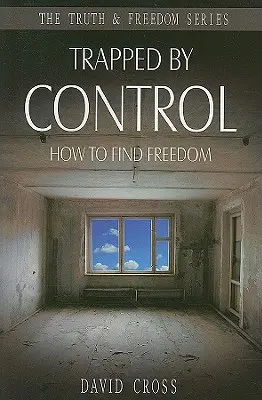 THE TRUTH & FREEDOM SERIES

TRAPPED BY CONTROL

HOW TO FIND FREEDOM

DAVID CROSS